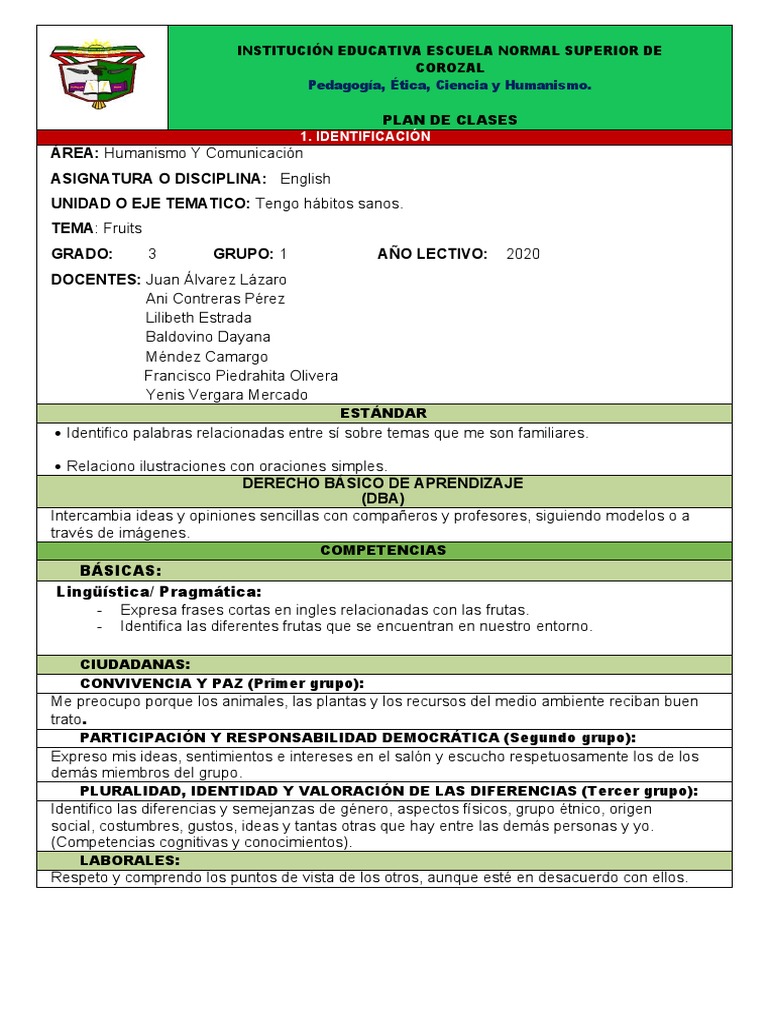 INSTITUCIÓN EDUCATIVA ESCUELA NORMAL SUPERIOR DE COROZAL
Pedagogía, Ética, Ciencia y Humanismo.

PLAN DE CLASES

1. IDENTIFICACIÓN

AREA: Humanismo Y Comunicación

ASIGNATURA O DISCIPLINA: English

UNIDAD O EJE TEMATICO: Tengo hábitos sanos.

TEMA: Fruits

GRADO: 3 GRUPO: 1 AÑO LECTIVO: 2020

DOCENTES: Juan Álvarez Lázaro
Ani Contreras Pérez
Lilibeth Estrada
Baldovino Dayana
Méndez Camargo
Francisco Piedrahita Olivera
Yenis Vergara Mercado

ESTÁNDAR

• Identifico palabras relacionadas entre sí sobre temas que me son familiares.

• Relaciono ilustraciones con oraciones simples.

DERECHO BÁSICO DE APRENDIZAJE (DBA)

Intercambia ideas y opiniones sencillas con compañeros y profesores, siguiendo modelos o a través de imágenes.

COMPETENCIAS

BÁSICAS:

Lingüística/ Pragmática:
- Expresa frases cortas en ingles relacionadas con las frutas.
- Identifica las diferentes frutas que se encuentran en nuestro entorno.

CIUDADANAS:

CONVIVENCIA Y PAZ (Primer grupo):

Me preocupo porque los animales, las plantas y los recursos del medio ambiente reciban buen trato.

PARTICIPACIÓN Y RESPONSABILIDAD DEMOCRÁTICA (Segundo grupo):

Expreso mis ideas, sentimientos e intereses en el salón y escucho respetuosamente los de los demás miembros del grupo.

PLURALIDAD, IDENTIDAD Y VALORACIÓN DE LAS DIFERENCIAS (Tercer grupo):

Identifico las diferencias y semejanzas de género, aspectos físicos, grupo étnico, origen social, costumbres, gustos, ideas y tantas otras que hay entre las demás personas y yo. (Competencias cognitivas y conocimientos).

LABORALES:

Respeto y comprendo los puntos de vista de los otros, aunque esté en desacuerdo con ellos.